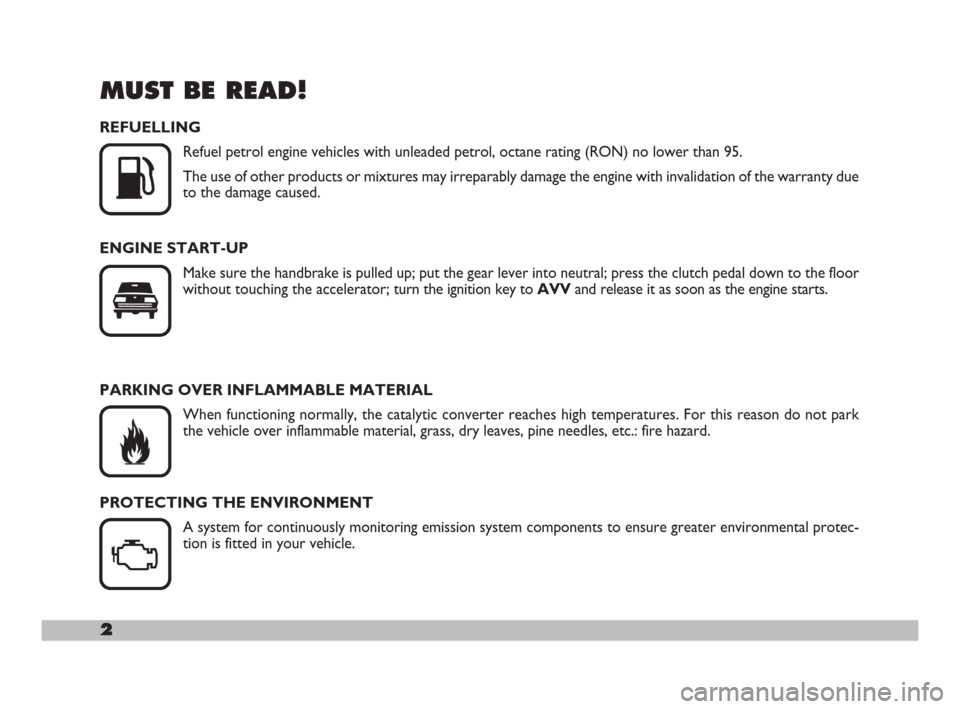 MUST BE READ!

REFUELLING

Refuel petrol engine vehicles with unleaded petrol, octane rating (RON) no lower than 95.

The use of other products or mixtures may irreparably damage the engine with invalidation of the warranty due to the damage caused.

ENGINE START-UP

Make sure the handbrake is pulled up; put the gear lever into neutral; press the clutch pedal down to the floor without touching the accelerator; turn the ignition key to AVV and release it as soon as the engine starts.

PARKING OVER INFLAMMABLE MATERIAL

When functioning normally, the catalytic converter reaches high temperatures. For this reason do not park the vehicle over inflammable material, grass, dry leaves, pine needles, etc.: fire hazard.

PROTECTING THE ENVIRONMENT

A system for continuously monitoring emission system components to ensure greater environmental protection is fitted in your vehicle.

2

carmanualsonline.info